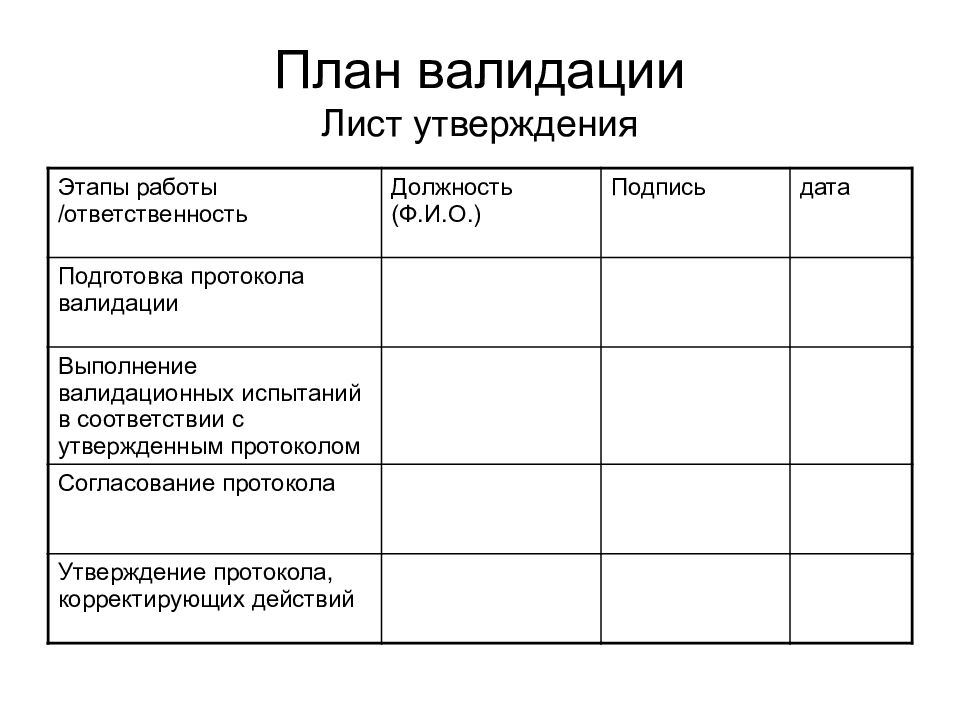 План валидации
Лист утверждения

| Этапы работы /ответственность | Должность (Ф.И.О.) | Подпись | дата |
|---|---|---|---|
| Подготовка протокола валидации | | | |
| Выполнение валидационных испытаний в соответствии с утвержденным протоколом | | | |
| Согласование протокола | | | |
| Утверждение протокола, корректирующих действий | | | |